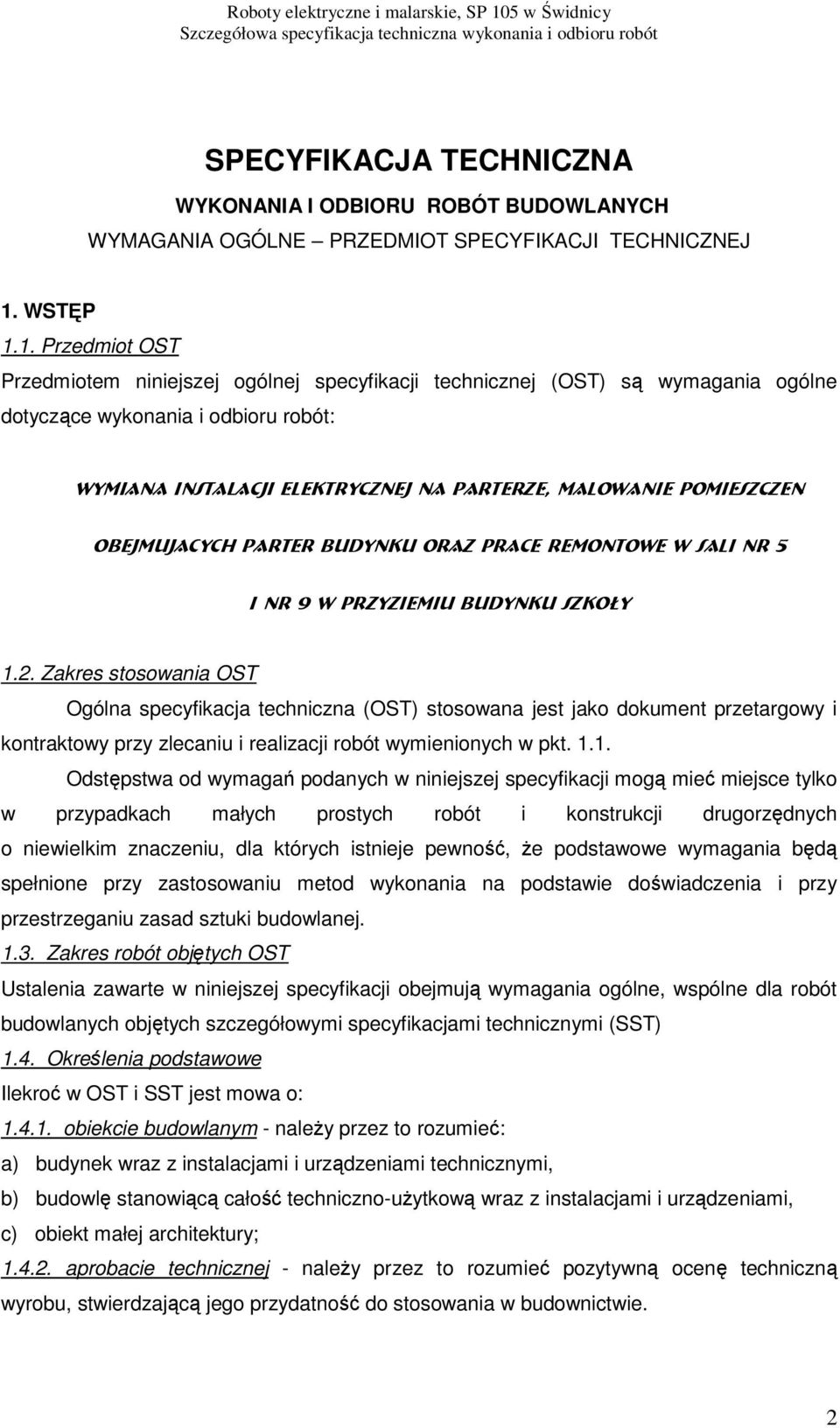 Roboty elektryczne i malarskie, SP 105 w Świdnicy
Szczegółowa specyfikacja techniczna wykonania i odbioru robót

SPECYFIKACJA TECHNICZNA
WYKONANIA I ODBIORU ROBÓT BUDOWLANYCH
WYMAGANIA OGÓLNE – PRZEDMIOT SPECYFIKACJI TECHNICZNEJ

1. WSTĘP
1.1. Przedmiot OST
Przedmiotem niniejszej ogólnej specyfikacji technicznej (OST) są wymagania ogólne dotyczące wykonania i odbioru robót:

WYMIANA INSTALACJI ELEKTRYCZNEJ NA PARTERZE, MALOWANIE POMIESZCZEN OBEJMUJACYCH PARTER BUDYNKU ORAZ PRACE REMONTOWE W SALI NR 5 I NR 9 W PRZYZIEMIU BUDYNKU SZKOŁY

1.2. Zakres stosowania OST
Ogólna specyfikacja techniczna (OST) stosowana jest jako dokument przetargowy i kontraktowy przy zlecaniu i realizacji robót wymienionych w pkt. 1.1.
Odstępstwa od wymagań podanych w niniejszej specyfikacji mogą mieć miejsce tylko w przypadkach małych prostych robót i konstrukcji drugorzędnych o niewielkim znaczeniu, dla których istnieje pewność, że podstawowe wymagania będą spełnione przy zastosowaniu metod wykonania na podstawie doświadczenia i przy przestrzeganiu zasad sztuki budowlanej.
1.3. Zakres robót objętych OST
Ustalenia zawarte w niniejszej specyfikacji obejmują wymagania ogólne, wspólne dla robót budowlanych objętych szczegółowymi specyfikacjami technicznymi (SST)
1.4. Określenia podstawowe
Ilekroć w OST i SST jest mowa o:
1.4.1. obiekcie budowlanym - należy przez to rozumieć:
a) budynek wraz z instalacjami i urządzeniami technicznymi,
b) budowlę stanowiącą całość techniczno-użytkową wraz z instalacjami i urządzeniami,
c) obiekt małej architektury;
1.4.2. aprobacie technicznej - należy przez to rozumieć pozytywną ocenę techniczną wyrobu, stwierdzającą jego przydatność do stosowania w budownictwie.

2